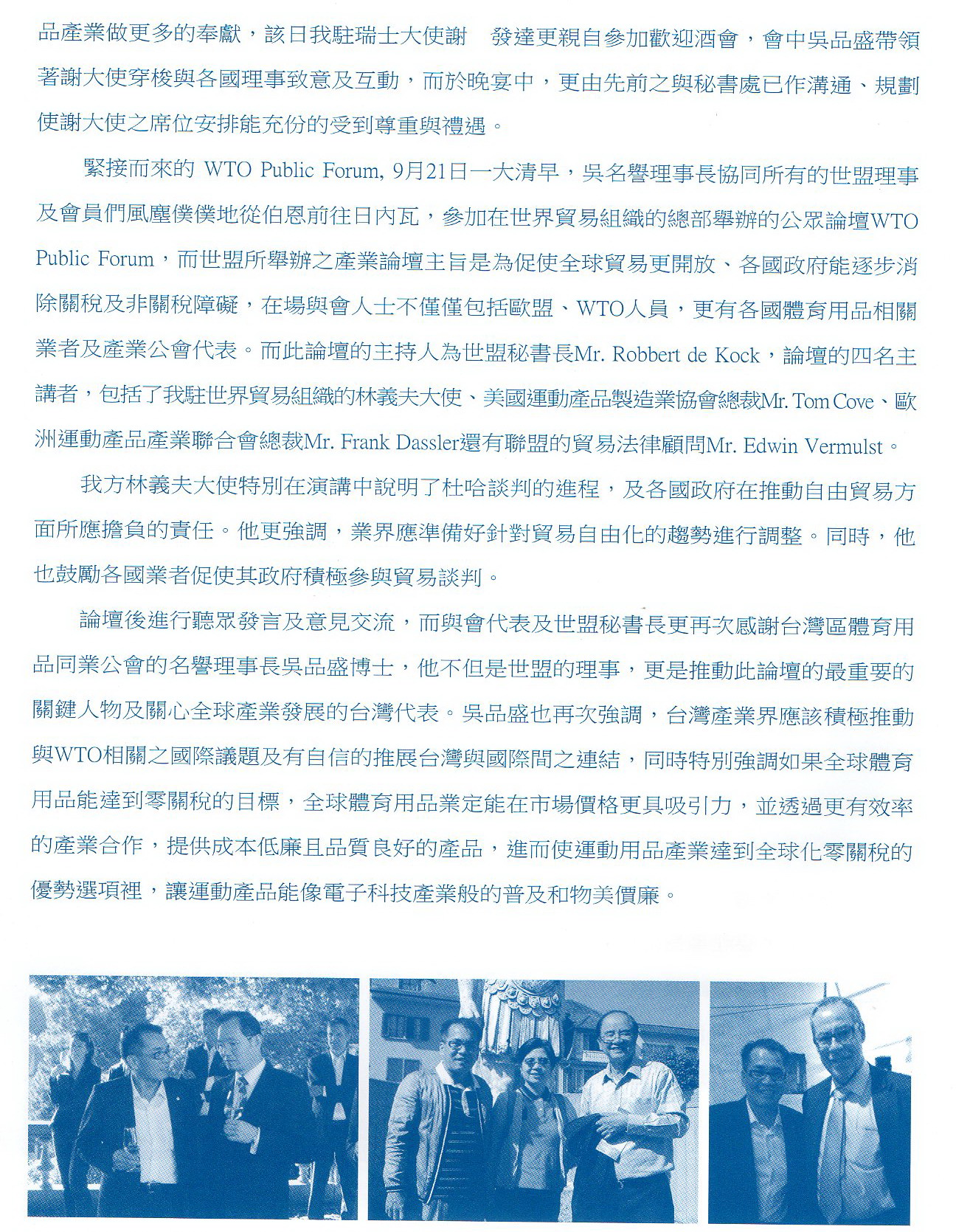 品產業做更多的奉獻，該日我駐瑞士大使謝　發達更親自參加歡迎酒會，會中吳品盛帶領著謝大使穿梭與各國理事致意及互動，而於晚宴中，更由先前之與秘書處已作溝通、規劃使謝大使之席位安排能充份的受到尊重與禮遇。

緊接而來的 WTO Public Forum, 9月21日一大清早，吳名譽理事長協同所有的世盟理事及會員們風塵僕僕地從伯恩前往日內瓦，參加在世界貿易組織的總部舉辦的公眾論壇WTO Public Forum，而世盟所舉辦之產業論壇主旨是為促使全球貿易更開放、各國政府能逐步消除關稅及非關稅障礙，在場與會人士不僅僅包括歐盟、WTO人員，更有各國體育用品相關業者及產業公會代表。而此論壇的主持人為世盟秘書長Mr. Robbert de Kock，論壇的四名主講者，包括了我駐世界貿易組織的林義夫大使、美國運動產品製造業協會總裁Mr. Tom Cove、歐洲運動產品產業聯合會總裁Mr. Frank Dassler還有聯盟的貿易法律顧問Mr. Edwin Vermulst。

我方林義夫大使特別在演講中說明了杜哈談判的進程，及各國政府在推動自由貿易方面所應擔負的責任。他更強調，業界應準備好針對貿易自由化的趨勢進行調整。同時，他也鼓勵各國業者促使其政府積極參與貿易談判。

論壇後進行聽眾發言及意見交流，而與會代表及世盟秘書長更再次感謝台灣區體育用品同業公會的名譽理事長吳品盛博士，他不但是世盟的理事，更是推動此論壇的最重要的關鍵人物及關心全球產業發展的台灣代表。吳品盛也再次強調，台灣產業界應該積極推動與WTO相關之國際議題及有自信的推展台灣與國際間之連結，同時特別強調如果全球體育用品能達到零關稅的目標，全球體育用品業定能在市場價格更具吸引力，並透過更有效率的產業合作，提供成本低廉且品質良好的產品，進而使運動用品產業達到全球化零關稅的優勢選項裡，讓運動產品能像電子科技產業般的普及和物美價廉。